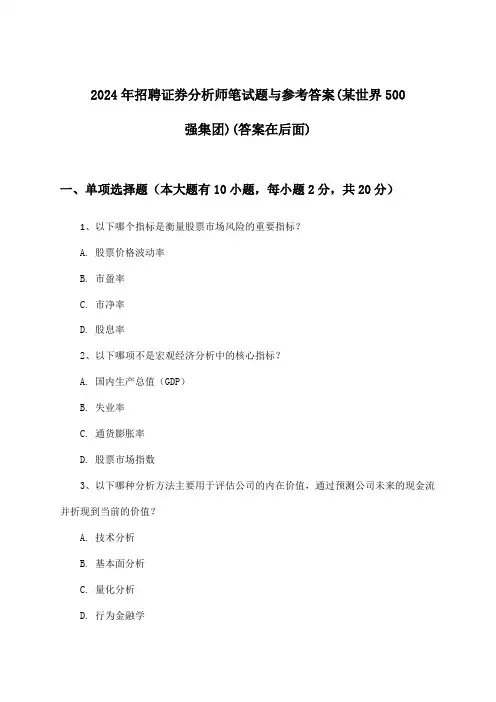 2024年招聘证券分析师笔试题与参考答案(某世界500强集团)(答案在后面)

一、单项选择题（本大题有10小题，每小题2分，共20分）

1、以下哪个指标是衡量股票市场风险的重要指标？

A. 股票价格波动率

B. 市盈率

C. 市净率

D. 股息率

2、以下哪项不是宏观经济分析中的核心指标？

A. 国内生产总值（GDP）

B. 失业率

C. 通货膨胀率

D. 股票市场指数

3、以下哪种分析方法主要用于评估公司的内在价值，通过预测公司未来的现金流并折现到当前的价值？

A. 技术分析

B. 基本面分析

C. 量化分析

D. 行为金融学